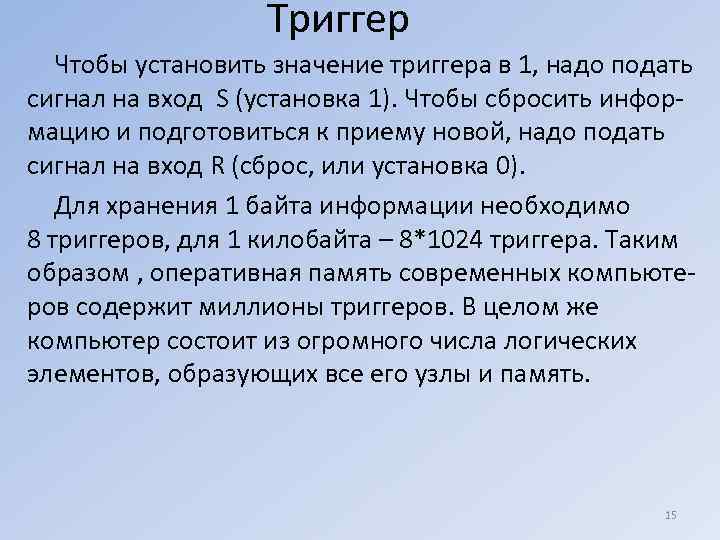 Триггер

Чтобы установить значение триггера в 1, надо подать сигнал на вход S (установка 1). Чтобы сбросить информацию и подготовиться к приему новой, надо подать сигнал на вход R (сброс, или установка 0).

Для хранения 1 байта информации необходимо 8 триггеров, для 1 килобайта – 8*1024 триггера. Таким образом , оперативная память современных компьютеров содержит миллионы триггеров. В целом же компьютер состоит из огромного числа логических элементов, образующих все его узлы и память.

15